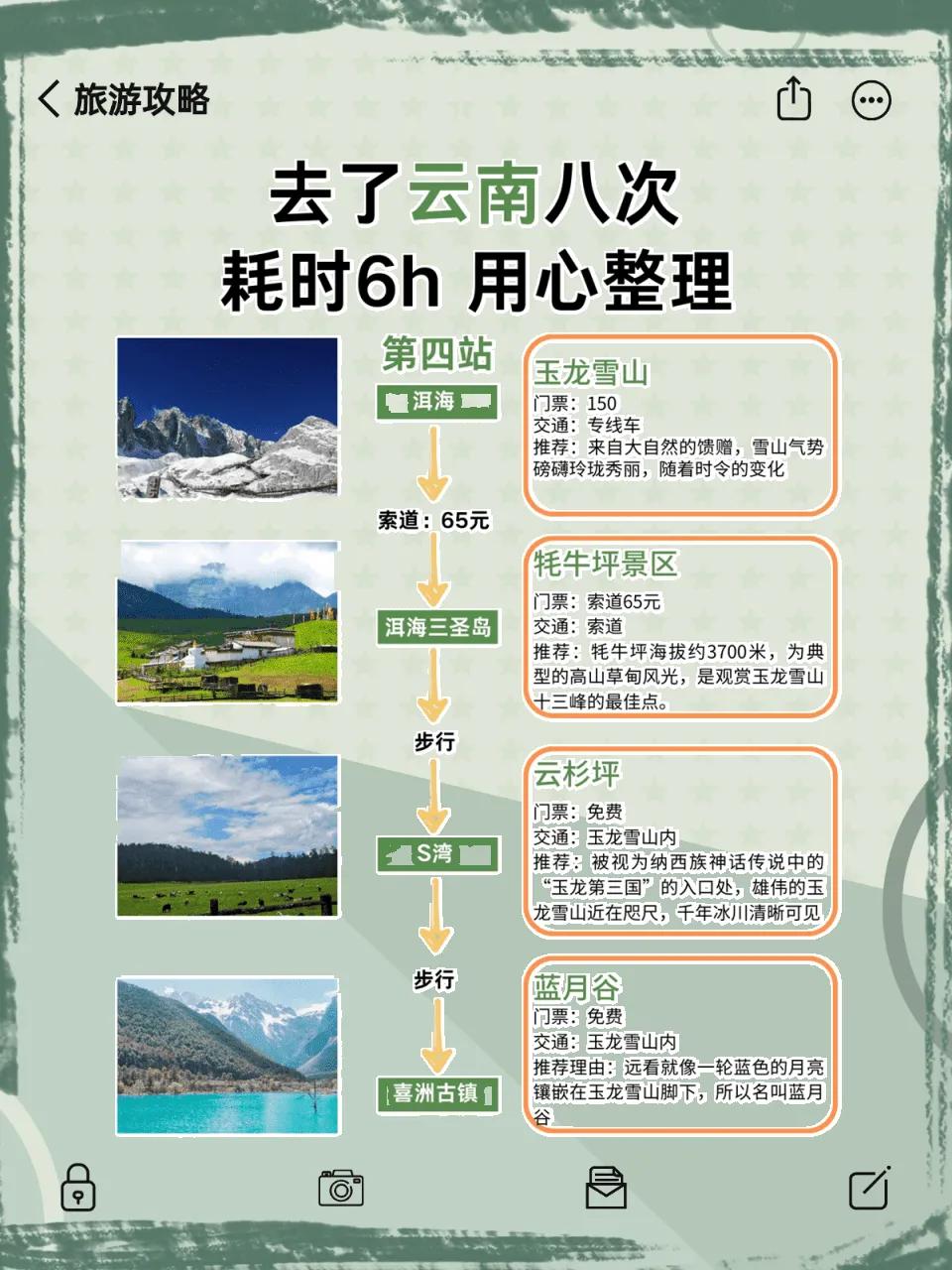 旅游攻略

去了云南八次
耗时6h 用心整理

第四站

洱海

索道：65元

洱海三圣岛

步行

S湾

步行

喜洲古镇

玉龙雪山
门票：150
交通：专线车
推荐：来自大自然的馈赠，雪山气势磅礴玲珑秀丽，随着时令的变化

牦牛坪景区
门票：索道65元
交通：索道
推荐：牦牛坪海拔约3700米，为典型的高山草甸风光，是观赏玉龙雪山十三峰的最佳点。

云杉坪
门票：免费
交通：玉龙雪山内
推荐：被视为纳西族神话传说中的“玉龙第三国”的入口处，雄伟的玉龙雪山近在咫尺，千年冰川清晰可见

蓝月谷
门票：免费
交通：玉龙雪山内
推荐理由：远看就像一轮蓝色的月亮镶嵌在玉龙雪山脚下，所以名叫蓝月谷